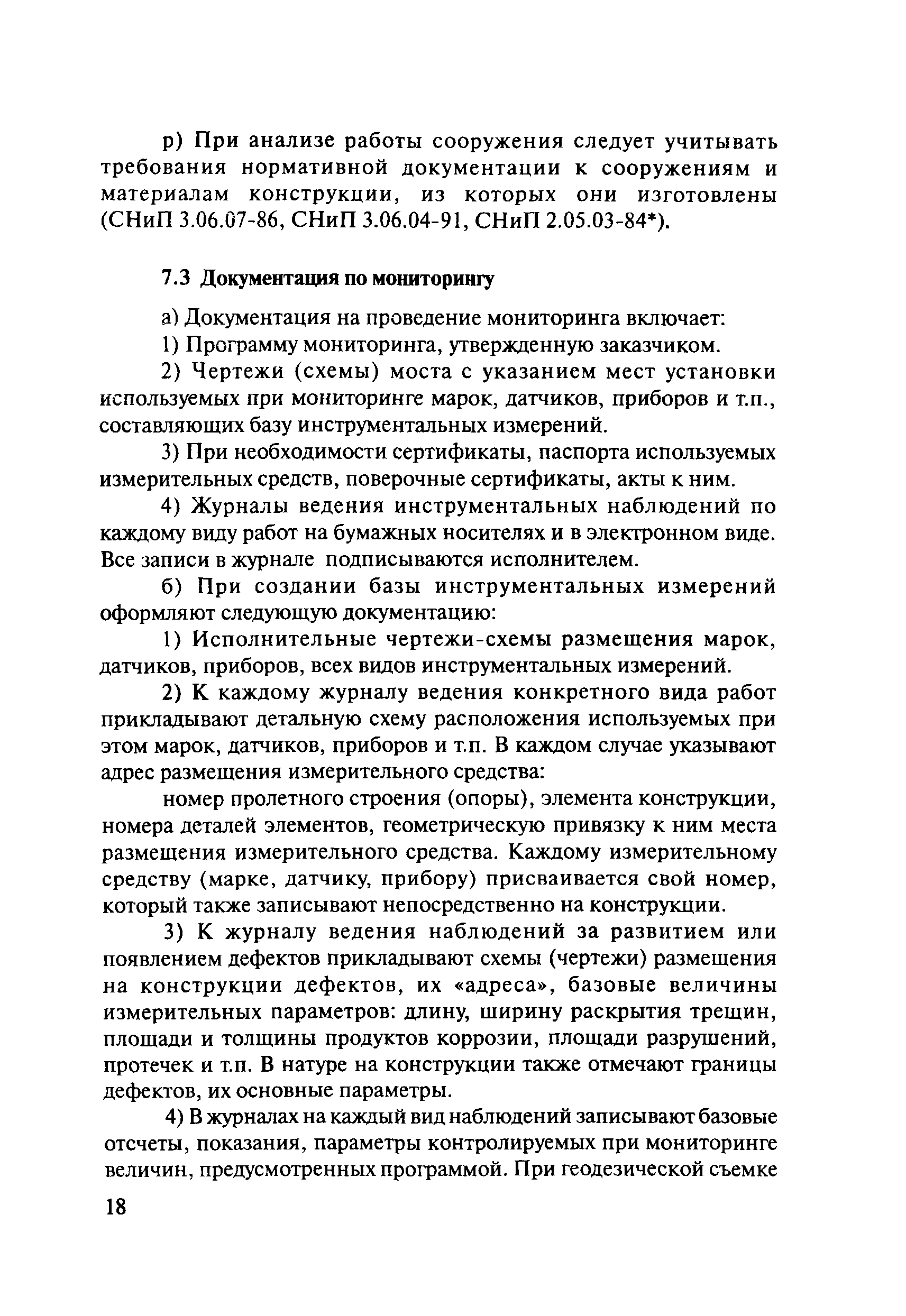 р) При анализе работы сооружения следует учитывать требования нормативной документации к сооружениям и материалам конструкции, из которых они изготовлены (СНиП 3.06.07-86, СНиП 3.06.04-91, СНиП 2.05.03-84*).

7.3 Документация по мониторингу

а) Документация на проведение мониторинга включает:

1) Программу мониторинга, утвержденную заказчиком.

2) Чертежи (схемы) моста с указанием мест установки используемых при мониторинге марок, датчиков, приборов и т.п., составляющих базу инструментальных измерений.

3) При необходимости сертификаты, паспорта используемых измерительных средств, поверочные сертификаты, акты к ним.

4) Журналы ведения инструментальных наблюдений по каждому виду работ на бумажных носителях и в электронном виде. Все записи в журнале подписываются исполнителем.

б) При создании базы инструментальных измерений оформляют следующую документацию:

1) Исполнительные чертежи-схемы размещения марок, датчиков, приборов, всех видов инструментальных измерений.

2) К каждому журналу ведения конкретного вида работ прикладывают детальную схему расположения используемых при этом марок, датчиков, приборов и т.п. В каждом случае указывают адрес размещения измерительного средства:

номер пролетного строения (опоры), элемента конструкции, номера деталей элементов, геометрическую привязку к ним места размещения измерительного средства. Каждому измерительному средству (марке, датчику, прибору) присваивается свой номер, который также записывают непосредственно на конструкции.

3) К журналу ведения наблюдений за развитием или появлением дефектов прикладывают схемы (чертежи) размещения на конструкции дефектов, их «адреса», базовые величины измерительных параметров: длину, ширину раскрытия трещин, площади и толщины продуктов коррозии, площади разрушений, протечек и т.п. В натуре на конструкции также отмечают границы дефектов, их основные параметры.

4) В журналах на каждый вид наблюдений записывают базовые отсчеты, показания, параметры контролируемых при мониторинге величин, предусмотренных программой. При геодезической съемке

18